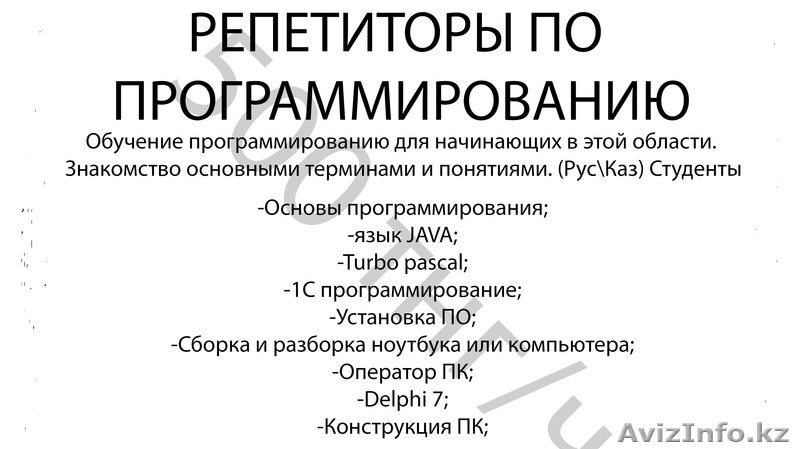 РЕПЕТИТОРЫ ПО ПРОГРАММИРОВАНИЮ

Обучение программированию для начинающих в этой области. Знакомство основными терминами и понятиями. (Рус\Каз) Студенты

-Основы программирования;
-язык JAVA;
-Turbo pascal;
-1С программирование;
-Установка ПО;
-Сборка и разборка ноутбука или компьютера;
-Оператор ПК;
-Delphi 7;
-Конструкция ПК;

5000тг/ч

AvizInfo.kz